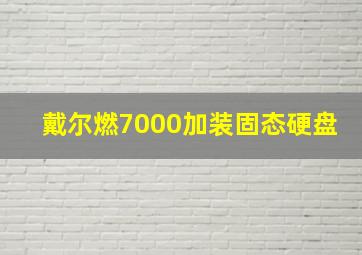 戴尔燃7000加装固态硬盘